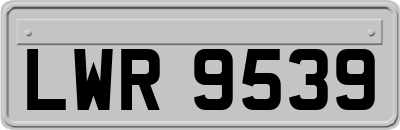 LWR 9539